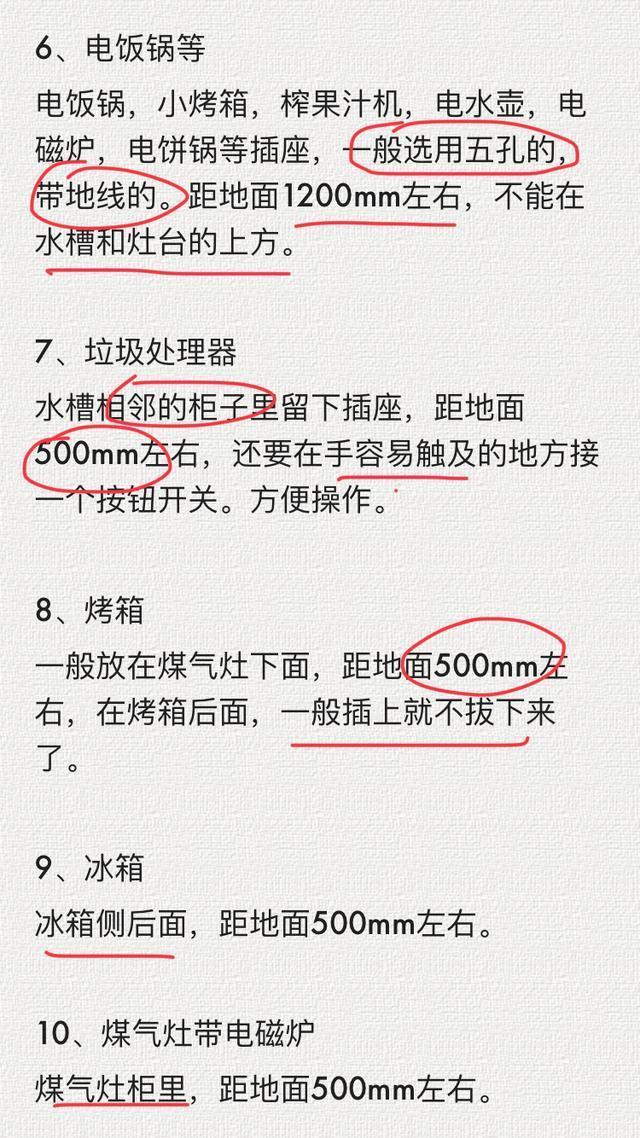 6、电饭锅等

电饭锅，小烤箱，榨果汁机，电水壶，电磁炉，电饼锅等插座，一般选用五孔的，带地线的。距地面1200mm左右，不能在水槽和灶台的上方。

7、垃圾处理器

水槽相邻的柜子里留下插座，距地面500mm左右，还要在手容易触及的地方接一个按钮开关。方便操作。

8、烤箱

一般放在煤气灶下面，距地面500mm左右，在烤箱后面，一般插上就不拔下来了。

9、冰箱

冰箱侧后面，距地面500mm左右。

10、煤气灶带电磁炉

煤气灶柜里，距地面500mm左右。